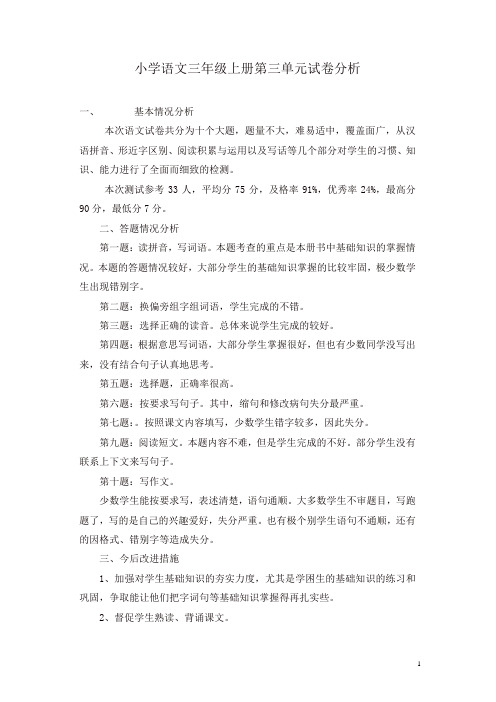 小学语文三年级上册第三单元试卷分析

一、　　基本情况分析

本次语文试卷共分为十个大题，题量不大，难易适中，覆盖面广，从汉语拼音、形近字区别、阅读积累与运用以及写话等几个部分对学生的习惯、知识、能力进行了全面而细致的检测。

本次测试参考 33 人，平均分 75 分，及格率 91%，优秀率 24%，最高分 90 分，最低分 7 分。

二、答题情况分析

第一题：读拼音，写词语。本题考查的重点是本册书中基础知识的掌握情况。本题的答题情况较好，大部分学生的基础知识掌握的比较牢固，极少数学生出现错别字。

第二题：换偏旁组字组词语，学生完成的不错。

第三题：选择正确的读音。总体来说学生完成的较好。

第四题：根据意思写词语，大部分学生掌握很好，但也有少数同学没写出来，没有结合句子认真地思考。

第五题：选择题，正确率很高。

第六题：按要求写句子。其中，缩句和修改病句失分最严重。

第七题：。按照课文内容填写，少数学生错字较多，因此失分。

第九题：阅读短文。本题内容不难，但是学生完成的不好。部分学生没有联系上下文来写句子。

第十题：写作文。

少数学生能按要求写，表述清楚，语句通顺。大多数学生不审题目，写跑题了，写的是自己的兴趣爱好，失分严重。也有极个别学生语句不通顺，还有的因格式、错别字等造成失分。

三、今后改进措施

1、加强对学生基础知识的夯实力度，尤其是学困生的基础知识的练习和巩固，争取能让他们把字词句等基础知识掌握得再扎实些。

2、督促学生熟读、背诵课文。

1